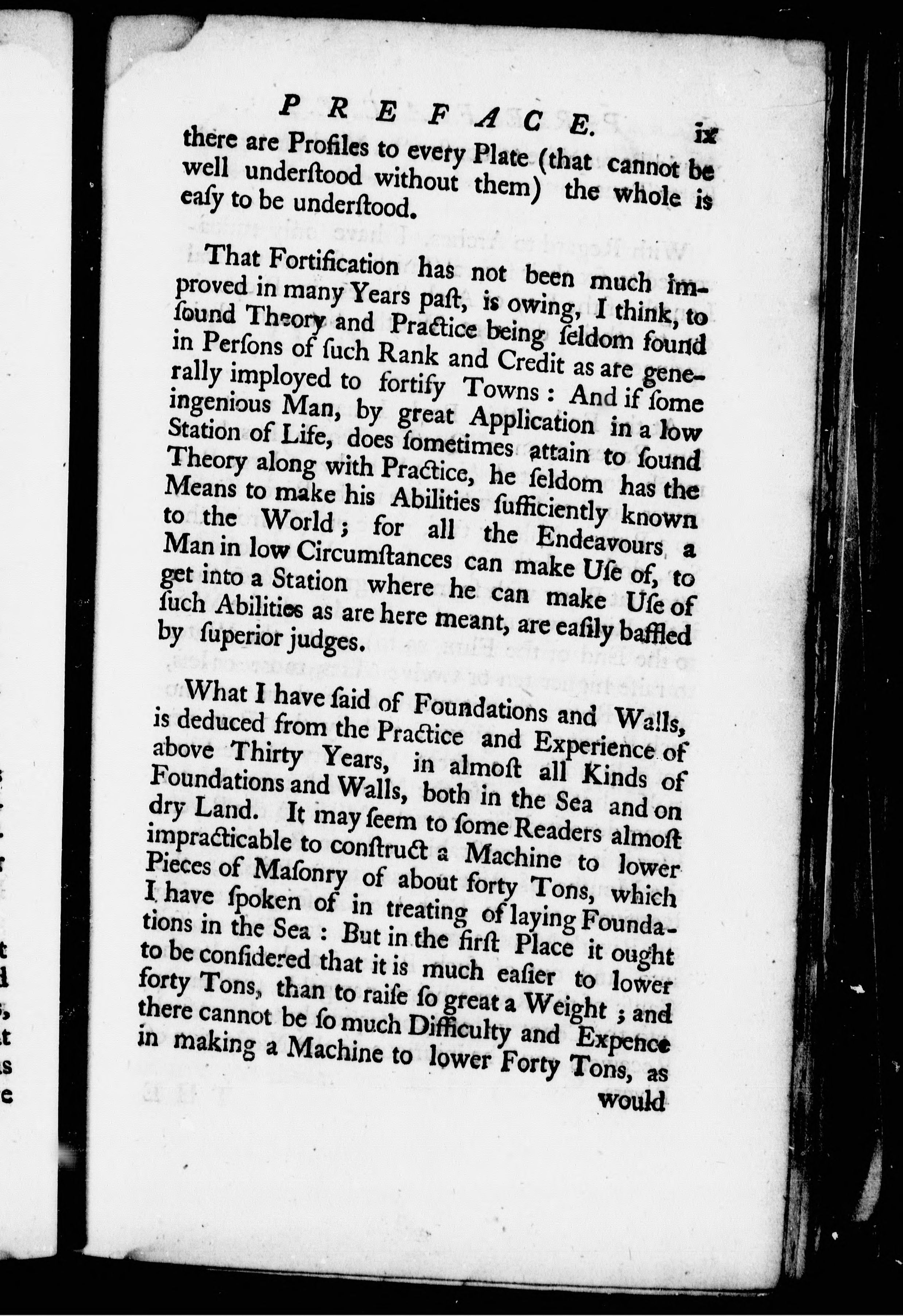 PREFACE. ix

there are Profiles to every Plate (that cannot be well underſtood without them) the whole is eaſy to be underſtood.

That Fortification has not been much improved in many Years paſt, is owing, I think, to ſound Theory and Practice being ſeldom found in Perſons of ſuch Rank and Credit as are generally imployed to fortify Towns: And if ſome ingenious Man, by great Application in a low Station of Life, does ſometimes attain to ſound Theory along with Practice, he ſeldom has the Means to make his Abilities ſufficiently known to the World; for all the Endeavours a Man in low Circumſtances can make Uſe of, to get into a Station where he can make Uſe of ſuch Abilities as are here meant, are eaſily baffled by ſuperior judges.

What I have ſaid of Foundations and Walls, is deduced from the Practice and Experience of above Thirty Years, in almoſt all Kinds of Foundations and Walls, both in the Sea and on dry Land. It may ſeem to ſome Readers almoſt impracticable to conſtruct a Machine to lower Pieces of Maſonry of about forty Tons, which I have ſpoken of in treating of laying Foundations in the Sea: But in the firſt Place it ought to be conſidered that it is much eaſier to lower forty Tons, than to raiſe ſo great a Weight; and there cannot be ſo much Difficulty and Expence in making a Machine to lower Forty Tons, as would